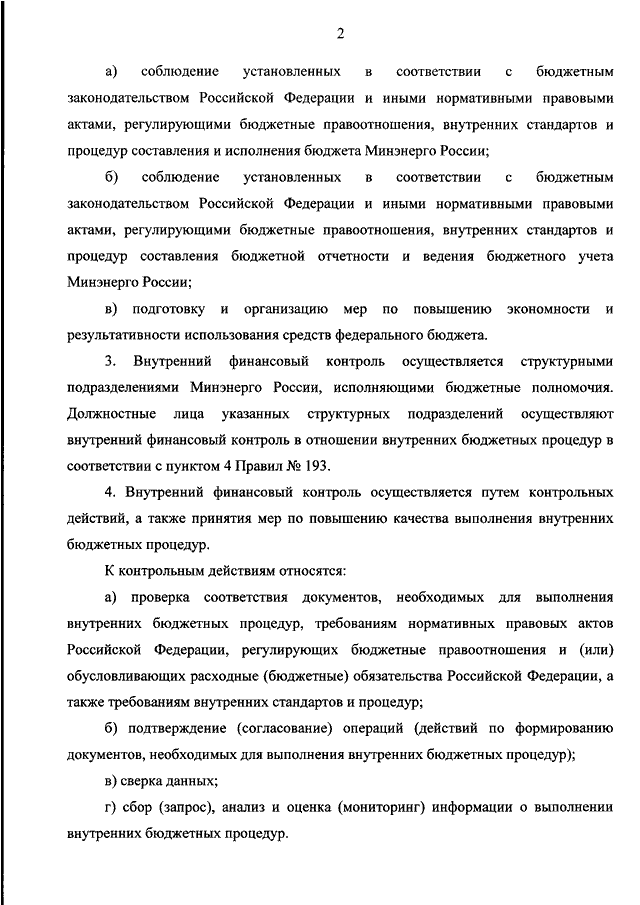 2

а) соблюдение установленных в соответствии с бюджетным законодательством Российской Федерации и иными нормативными правовыми актами, регулирующими бюджетные правоотношения, внутренних стандартов и процедур составления и исполнения бюджета Минэнерго России;

б) соблюдение установленных в соответствии с бюджетным законодательством Российской Федерации и иными нормативными правовыми актами, регулирующими бюджетные правоотношения, внутренних стандартов и процедур составления бюджетной отчетности и ведения бюджетного учета Минэнерго России;

в) подготовку и организацию мер по повышению экономности и результативности использования средств федерального бюджета.

3. Внутренний финансовый контроль осуществляется структурными подразделениями Минэнерго России, исполняющими бюджетные полномочия. Должностные лица указанных структурных подразделений осуществляют внутренний финансовый контроль в отношении внутренних бюджетных процедур в соответствии с пунктом 4 Правил № 193.

4. Внутренний финансовый контроль осуществляется путем контрольных действий, а также принятия мер по повышению качества выполнения внутренних бюджетных процедур.

К контрольным действиям относятся:

а) проверка соответствия документов, необходимых для выполнения внутренних бюджетных процедур, требованиям нормативных правовых актов Российской Федерации, регулирующих бюджетные правоотношения и (или) обусловливающих расходные (бюджетные) обязательства Российской Федерации, а также требованиям внутренних стандартов и процедур;

б) подтверждение (согласование) операций (действий по формированию документов, необходимых для выполнения внутренних бюджетных процедур);

в) сверка данных;

г) сбор (запрос), анализ и оценка (мониторинг) информации о выполнении внутренних бюджетных процедур.